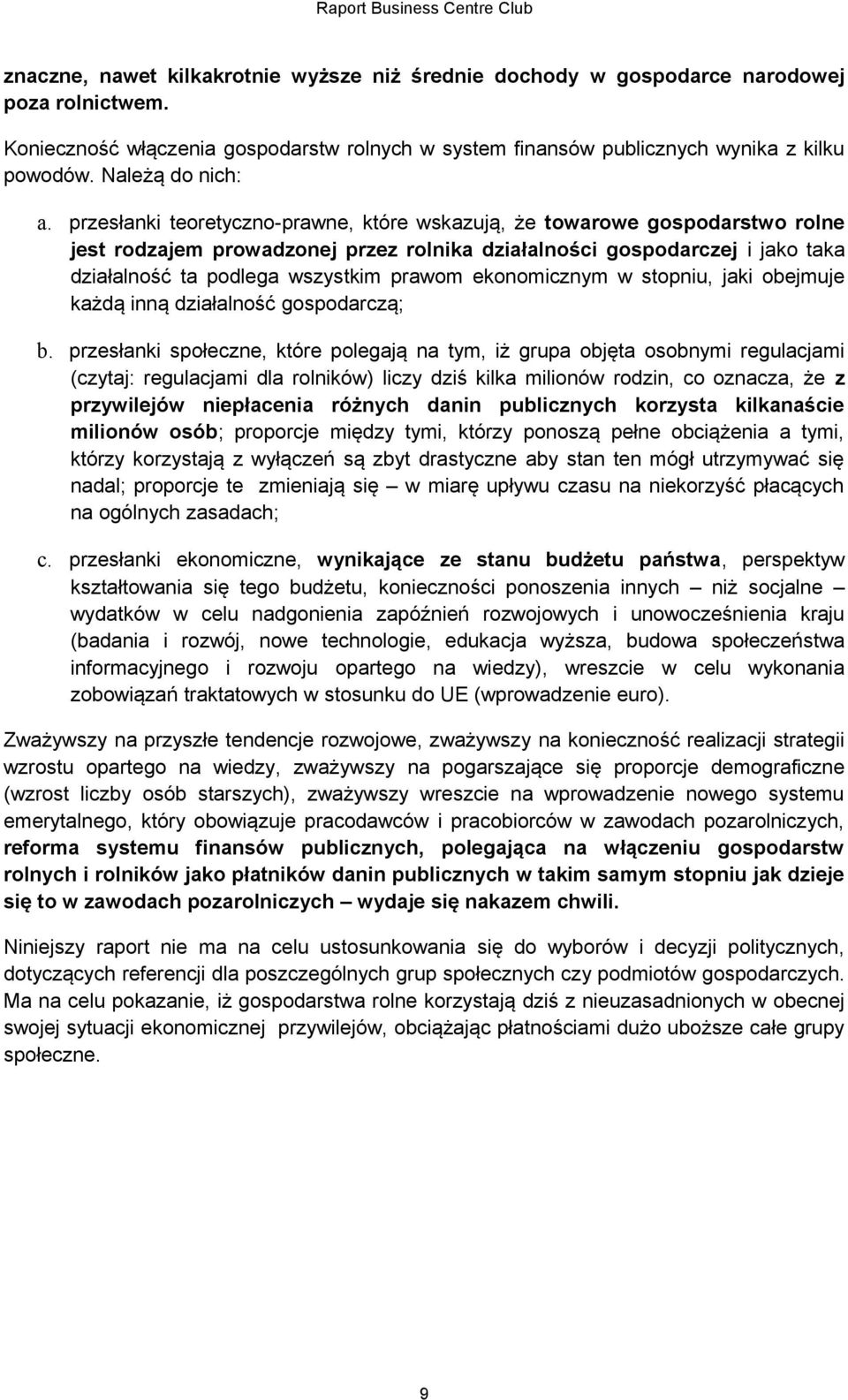 Raport Business Centre Club

znaczne, nawet kilkakrotnie wyższe niż średnie dochody w gospodarce narodowej poza rolnictwem.

Konieczność włączenia gospodarstw rolnych w system finansów publicznych wynika z kilku powodów. Należą do nich:

a. przesłanki teoretyczno-prawne, które wskazują, że towarowe gospodarstwo rolne jest rodzajem prowadzonej przez rolnika działalności gospodarczej i jako taka działalność ta podlega wszystkim prawom ekonomicznym w stopniu, jaki obejmuje każdą inną działalność gospodarczą;

b. przesłanki społeczne, które polegają na tym, iż grupa objęta osobnymi regulacjami (czytaj: regulacjami dla rolników) liczy dziś kilka milionów rodzin, co oznacza, że z przywilejów niepłacenia różnych danin publicznych korzysta kilkanaście milionów osób; proporcje między tymi, którzy ponoszą pełne obciążenia a tymi, którzy korzystają z wyłączeń są zbyt drastyczne aby stan ten mógł utrzymywać się nadal; proporcje te zmieniają się – w miarę upływu czasu na niekorzyść płacących na ogólnych zasadach;

c. przesłanki ekonomiczne, wynikające ze stanu budżetu państwa, perspektyw kształtowania się tego budżetu, konieczności ponoszenia innych – niż socjalne – wydatków w celu nadgonienia zapóźnień rozwojowych i unowocześnienia kraju (badania i rozwój, nowe technologie, edukacja wyższa, budowa społeczeństwa informacyjnego i rozwoju opartego na wiedzy), wreszcie w celu wykonania zobowiązań traktatowych w stosunku do UE (wprowadzenie euro).

Zważywszy na przyszłe tendencje rozwojowe, zważywszy na konieczność realizacji strategii wzrostu opartego na wiedzy, zważywszy na pogarszające się proporcje demograficzne (wzrost liczby osób starszych), zważywszy wreszcie na wprowadzenie nowego systemu emerytalnego, który obowiązuje pracodawców i pracobiorców w zawodach pozarolniczych, reforma systemu finansów publicznych, polegająca na włączeniu gospodarstw rolnych i rolników jako płatników danin publicznych w takim samym stopniu jak dzieje się to w zawodach pozarolniczych – wydaje się nakazem chwili.

Niniejszy raport nie ma na celu ustosunkowania się do wyborów i decyzji politycznych, dotyczących referencji dla poszczególnych grup społecznych czy podmiotów gospodarczych. Ma na celu pokazanie, iż gospodarstwa rolne korzystają dziś z nieuzasadnionych w obecnej swojej sytuacji ekonomicznej przywilejów, obciążając płatnościami dużo uboższe całe grupy społeczne.

9